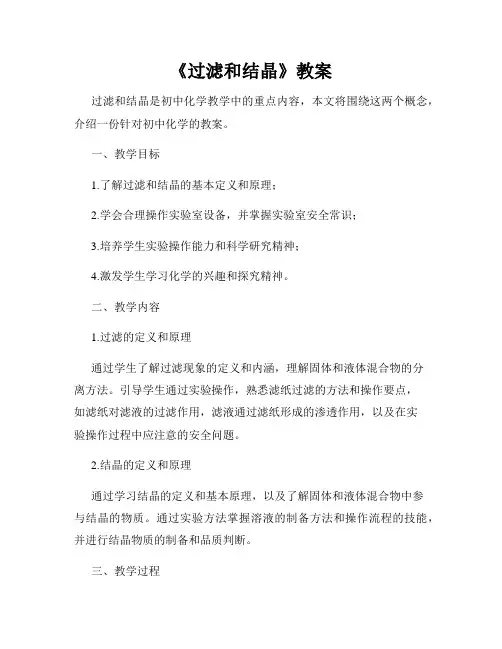 《过滤和结晶》教案

过滤和结晶是初中化学教学中的重点内容，本文将围绕这两个概念，介绍一份针对初中化学的教案。

一、教学目标

1.了解过滤和结晶的基本定义和原理；

2.学会合理操作实验室设备，并掌握实验室安全常识；

3.培养学生实验操作能力和科学研究精神；

4.激发学生学习化学的兴趣和探究精神。

二、教学内容

1.过滤的定义和原理

通过学生了解过滤现象的定义和内涵，理解固体和液体混合物的分离方法。引导学生通过实验操作，熟悉滤纸过滤的方法和操作要点，如滤纸对滤液的过滤作用，滤液通过滤纸形成的渗透作用，以及在实验操作过程中应注意的安全问题。

2.结晶的定义和原理

通过学习结晶的定义和基本原理，以及了解固体和液体混合物中参与结晶的物质。通过实验方法掌握溶液的制备方法和操作流程的技能，并进行结晶物质的制备和品质判断。

三、教学过程